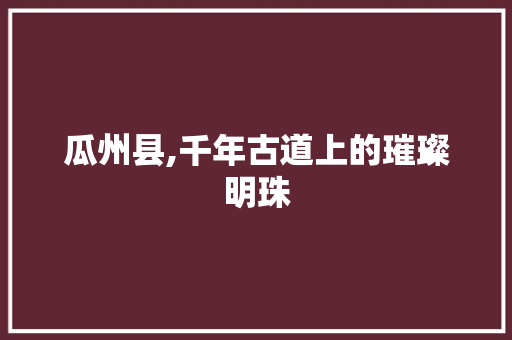 瓜州县,千年古道上的璀璨明珠